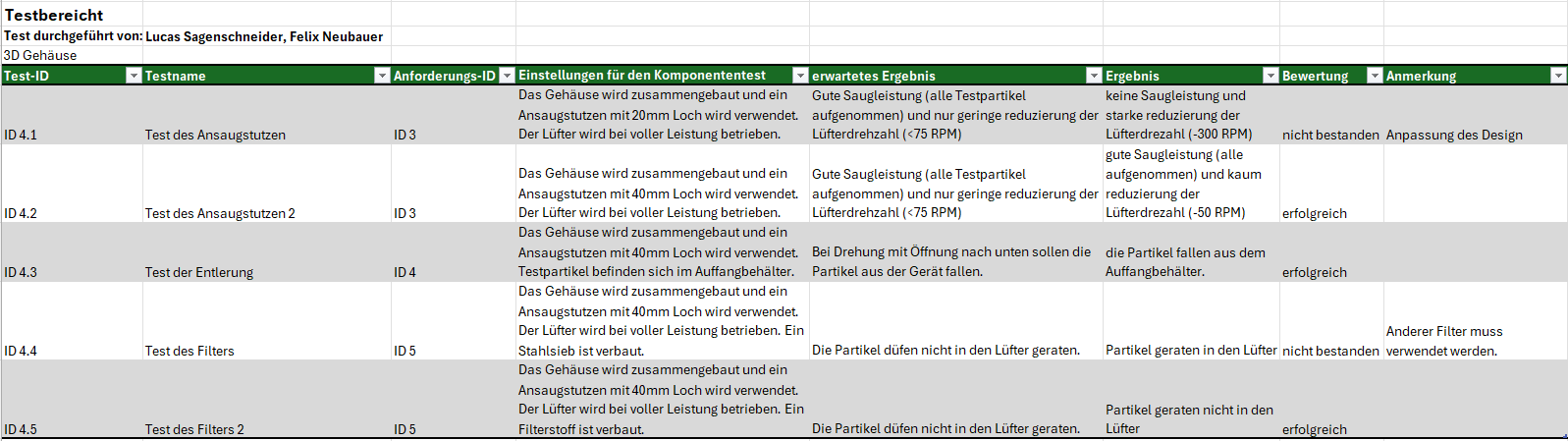 Testbereicht
Test durchgeführt von: Lucas Sagenschneider, Felix Neubauer
3D Gehäuse

| Test-ID | Testname | Anforderungs-ID | Einstellungen für den Komponententest | erwartetes Ergebnis | Ergebnis | Bewertung | Anmerkung |
|---|---|---|---|---|---|---|---|
| ID 4.1 | Test des Ansaugstutzen | ID 3 | Das Gehäuse wird zusammengebaut und ein Ansaugstutzen mit 20mm Loch wird verwendet. Der Lüfter wird bei voller Leistung betrieben. | Gute Saugleistung (alle Testpartikel aufgenommen) und nur geringe reduzierung der Lüfterdrehzahl (<75 RPM) | keine Saugleistung und starke reduzierung der Lüfterdrezahl (-300 RPM) | nicht bestanden | Anpassung des Design |
| ID 4.2 | Test des Ansaugstutzen 2 | ID 3 | Das Gehäuse wird zusammengebaut und ein Ansaugstutzen mit 40mm Loch wird verwendet. Der Lüfter wird bei voller Leistung betrieben. | Gute Saugleistung (alle Testpartikel aufgenommen) und nur geringe reduzierung der Lüfterdrehzahl (<75 RPM) | gute Saugleistung (alle aufgenommen) und kaum reduzierung der Lüfterdrezahl (-50 RPM) | erfolgreich | |
| ID 4.3 | Test der Entlerung | ID 4 | Das Gehäuse wird zusammengebaut und ein Ansaugstutzen mit 40mm Loch wird verwendet. Testpartikel befinden sich im Auffangbehälter. | Bei Drehung mit Öffnung nach unten sollen die Partikel aus der Gerät fallen. | die Partikel fallen aus dem Auffangbehälter. | erfolgreich | |
| ID 4.4 | Test des Filters | ID 5 | Das Gehäuse wird zusammengebaut und ein Ansaugstutzen mit 40mm Loch wird verwendet. Der Lüfter wird bei voller Leistung betrieben. Ein Stahlsieb ist verbaut. | Die Partikel düfen nicht in den Lüfter geraten. | Partikel geraten in den Lüfter | nicht bestanden | Anderer Filter muss verwendet werden. |
| ID 4.5 | Test des Filters 2 | ID 5 | Das Gehäuse wird zusammengebaut und ein Ansaugstutzen mit 40mm Loch wird verwendet. Der Lüfter wird bei voller Leistung betrieben. Ein Filterstoff ist verbaut. | Die Partikel düfen nicht in den Lüfter geraten. | Partikel geraten nicht in den Lüfter | erfolgreich | |